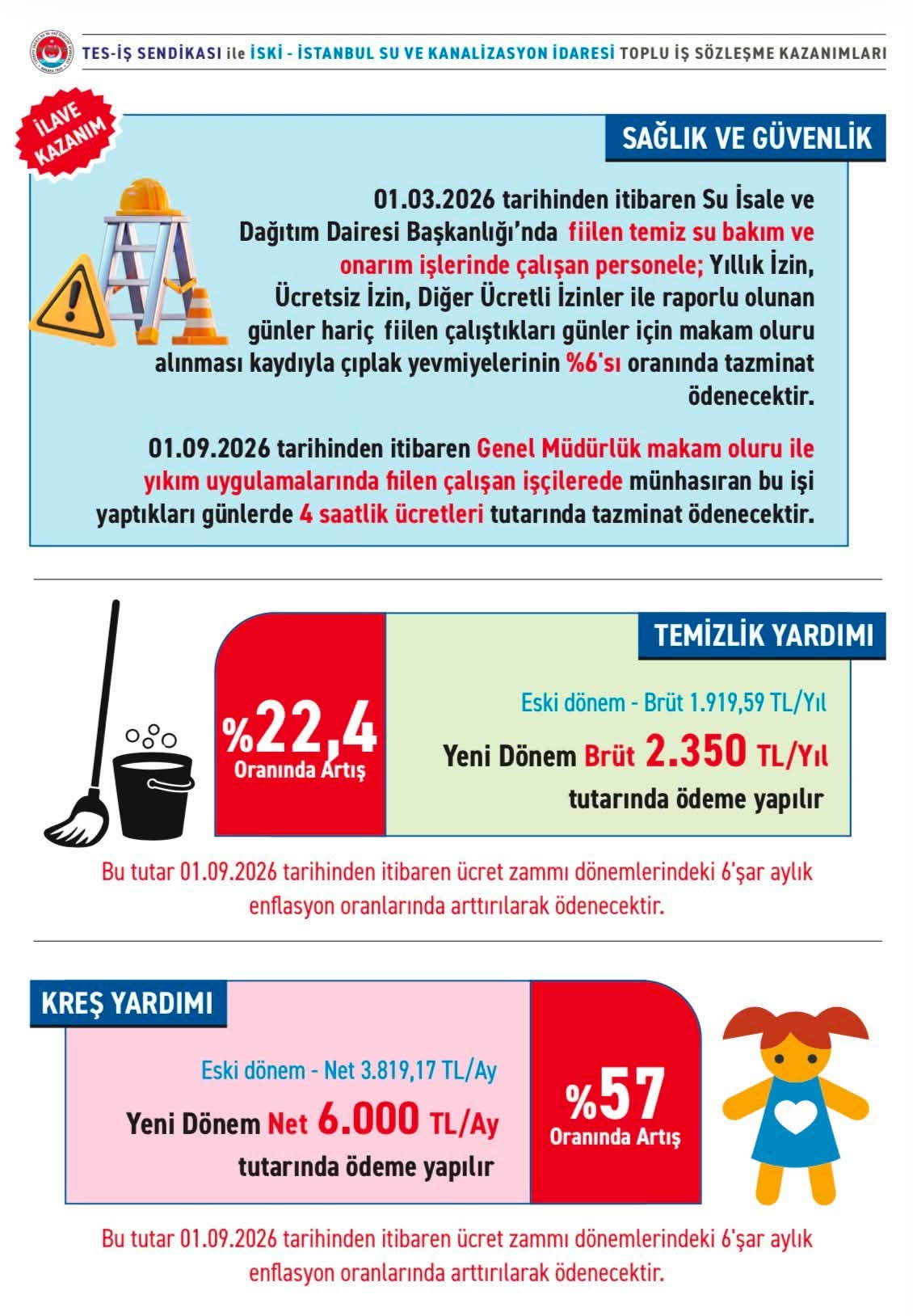 TES-İŞ SENDİKASI ile İSKİ - İSTANBUL SU VE KANALİZASYON İDARESİ TOPLU İŞ SÖZLEŞME KAZANIMLARI

İLAVE KAZANIM

SAĞLIK VE GÜVENLİK

01.03.2026 tarihinden itibaren Su İsale ve Dağıtım Dairesi Başkanlığı'nda fiilen temiz su bakım ve onarım işlerinde çalışan personele; Yıllık İzin, Ücretsiz İzin, Diğer Ücretli İzinler ile raporlu olunan günler hariç fiilen çalıştıkları günler için makam oluru alınması kaydıyla çıplak yevmiyelerinin %6'sı oranında tazminat ödenecektir.

01.09.2026 tarihinden itibaren Genel Müdürlük makam oluru ile yıkım uygulamalarında fiilen çalışan işçilerede münhasıran bu işi yaptıkları günlerde 4 saatlik ücretleri tutarında tazminat ödenecektir.

TEMİZLİK YARDIMI

%22,4
Oranında Artış

Eski dönem - Brüt 1.919,59 TL/Yıl

Yeni Dönem Brüt 2.350 TL/Yıl tutarında ödeme yapılır

Bu tutar 01.09.2026 tarihinden itibaren ücret zammı dönemlerindeki 6'şar aylık enflasyon oranlarında arttırılarak ödenecektir.

KREŞ YARDIMI

Eski dönem - Net 3.819,17 TL/Ay

Yeni Dönem Net 6.000 TL/Ay tutarında ödeme yapılır

%57
Oranında Artış

Bu tutar 01.09.2026 tarihinden itibaren ücret zammı dönemlerindeki 6'şar aylık enflasyon oranlarında arttırılarak ödenecektir.